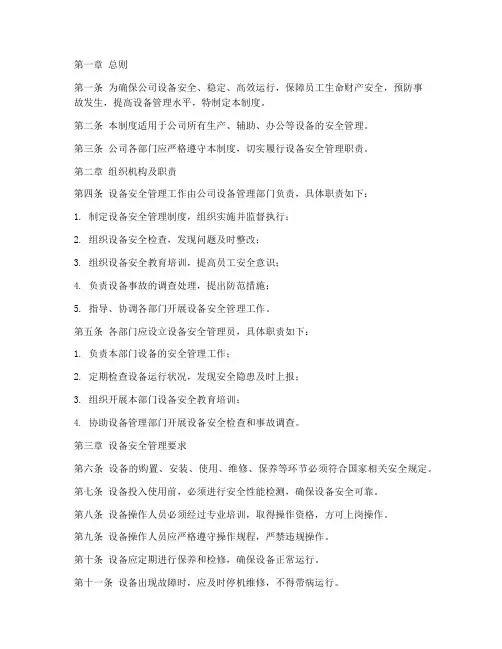 第一章 总则

第一条 为确保公司设备安全、稳定、高效运行，保障员工生命财产安全，预防事故发生，提高设备管理水平，特制定本制度。

第二条 本制度适用于公司所有生产、辅助、办公等设备的安全管理。

第三条 公司各部门应严格遵守本制度，切实履行设备安全管理职责。

第二章 组织机构及职责

第四条 设备安全管理工作由公司设备管理部门负责，具体职责如下：

1. 制定设备安全管理制度，组织实施并监督执行；

2. 组织设备安全检查，发现问题及时整改；

3. 组织设备安全教育培训，提高员工安全意识；

4. 负责设备事故的调查处理，提出防范措施；

5. 指导、协调各部门开展设备安全管理工作。

第五条 各部门应设立设备安全管理员，具体职责如下：

1. 负责本部门设备的安全管理工作；

2. 定期检查设备运行状况，发现安全隐患及时上报；

3. 组织开展本部门设备安全教育培训；

4. 协助设备管理部门开展设备安全检查和事故调查。

第三章 设备安全管理要求

第六条 设备的购置、安装、使用、维修、保养等环节必须符合国家相关安全规定。

第七条 设备投入使用前，必须进行安全性能检测，确保设备安全可靠。

第八条 设备操作人员必须经过专业培训，取得操作资格，方可上岗操作。

第九条 设备操作人员应严格遵守操作规程，严禁违规操作。

第十条 设备应定期进行保养和检修，确保设备正常运行。

第十一条 设备出现故障时，应及时停机维修，不得带病运行。